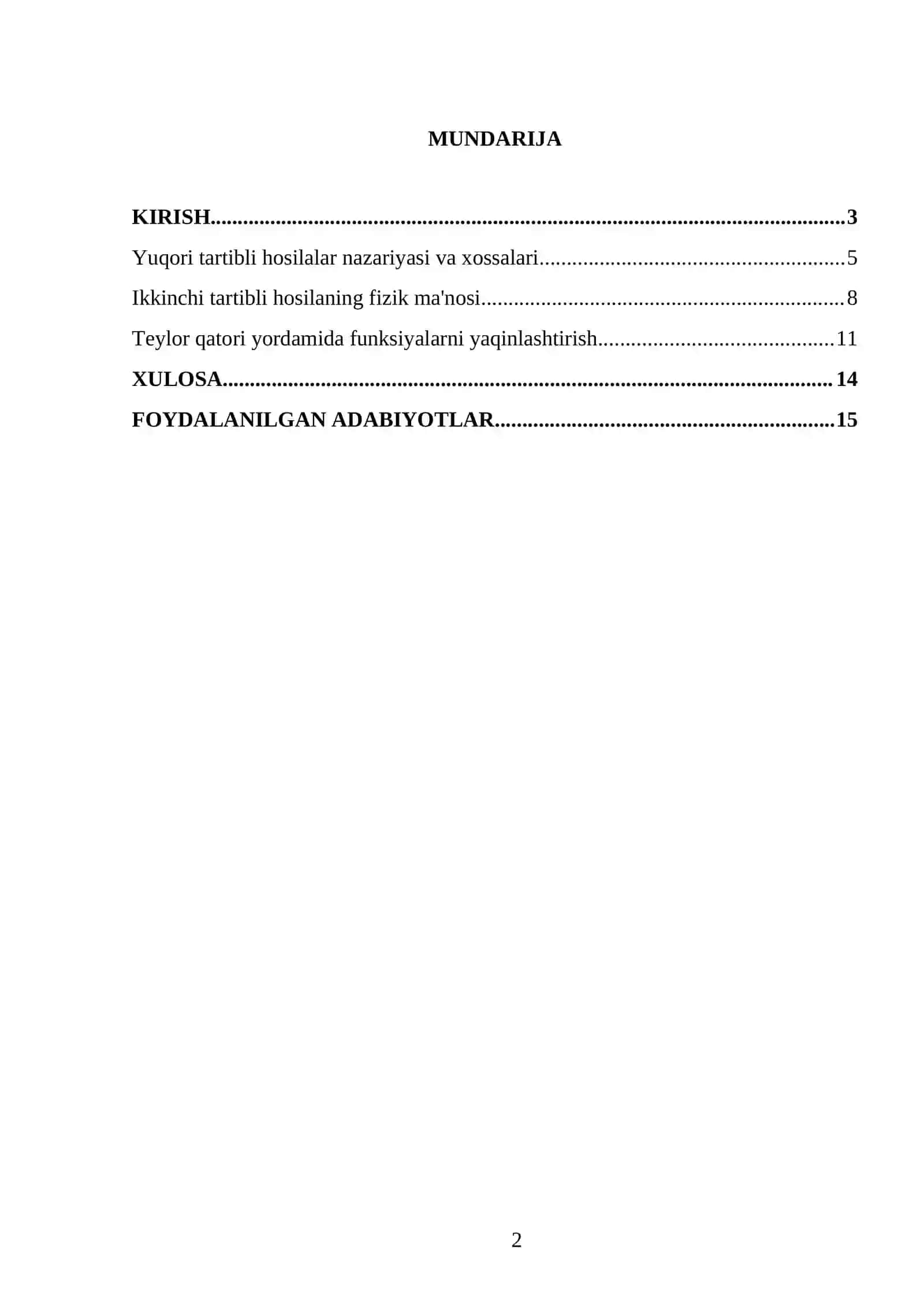 MUNDARIJA

KIRISH 3

Yuqori tartibli hosilalar nazariyasi va xossalari 5

Ikkinchi tartibli hosilaning fizik ma'nosi 8

Teylor qatori yordamida funksiyalarni yaqinlashtirish 11

XULOSA 14

FOYDALANILGAN ADABIYOTLAR 15

2